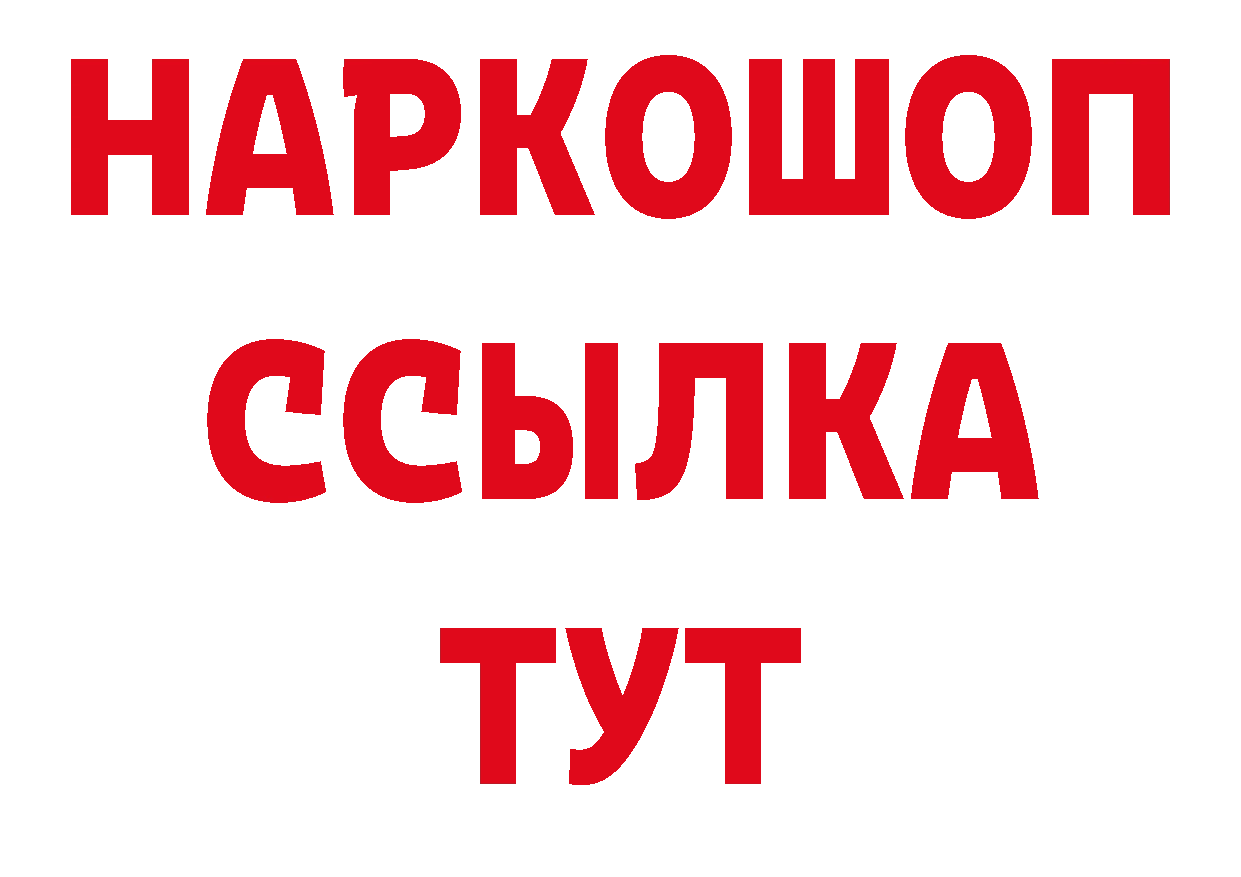 НАРКОШОП
ССЫЛКА
ТУТ